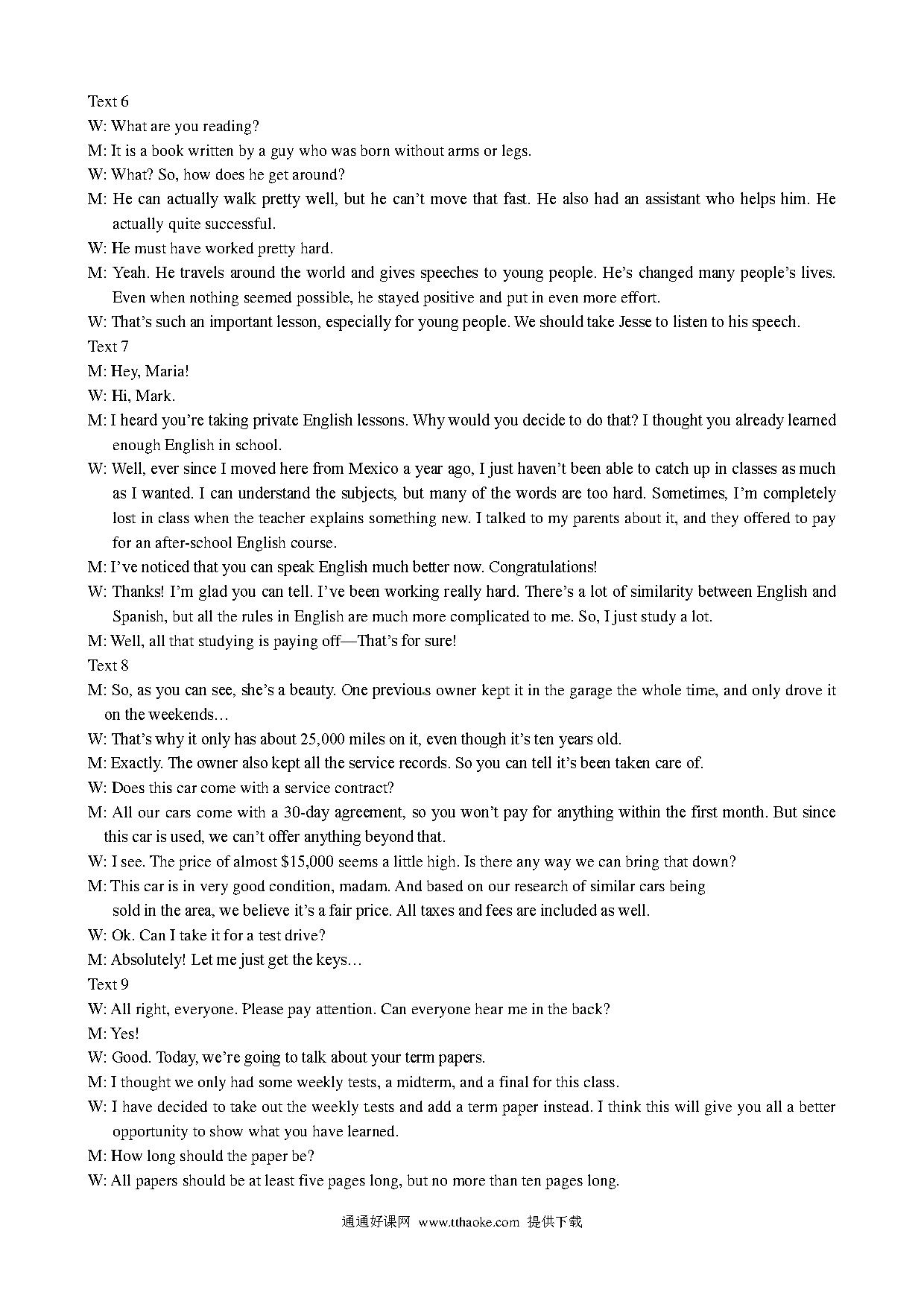 Text 6

W: What are you reading?

M: It is a book written by a guy who was born without arms or legs.

W: What? So, how does he get around?

M: He can actually walk pretty well, but he can't move that fast. He also had an assistant who helps him. He actually quite successful.

W: He must have worked pretty hard.

M: Yeah. He travels around the world and gives speeches to young people. He's changed many people's lives. Even when nothing seemed possible, he stayed positive and put in even more effort.

W: That's such an important lesson, especially for young people. We should take Jesse to listen to his speech.

Text 7

M: Hey, Maria!

W: Hi, Mark.

M: I heard you're taking private English lessons. Why would you decide to do that? I thought you already learned enough English in school.

W: Well, ever since I moved here from Mexico a year ago, I just haven't been able to catch up in classes as much as I wanted. I can understand the subjects, but many of the words are too hard. Sometimes, I'm completely lost in class when the teacher explains something new. I talked to my parents about it, and they offered to pay for an after-school English course.

M: I've noticed that you can speak English much better now. Congratulations!

W: Thanks! I'm glad you can tell. I've been working really hard. There's a lot of similarity between English and Spanish, but all the rules in English are much more complicated to me. So, I just study a lot.

M: Well, all that studying is paying off—That's for sure!

Text 8

M: So, as you can see, she's a beauty. One previous owner kept it in the garage the whole time, and only drove it on the weekends…

W: That's why it only has about 25,000 miles on it, even though it's ten years old.

M: Exactly. The owner also kept all the service records. So you can tell it's been taken care of.

W: Does this car come with a service contract?

M: All our cars come with a 30-day agreement, so you won't pay for anything within the first month. But since this car is used, we can't offer anything beyond that.

W: I see. The price of almost $15,000 seems a little high. Is there any way we can bring that down?

M: This car is in very good condition, madam. And based on our research of similar cars being sold in the area, we believe it's a fair price. All taxes and fees are included as well.

W: Ok. Can I take it for a test drive?

M: Absolutely! Let me just get the keys…

Text 9

W: All right, everyone. Please pay attention. Can everyone hear me in the back?

M: Yes!

W: Good. Today, we're going to talk about your term papers.

M: I thought we only had some weekly tests, a midterm, and a final for this class.

W: I have decided to take out the weekly tests and add a term paper instead. I think this will give you all a better opportunity to show what you have learned.

M: How long should the paper be?

W: All papers should be at least five pages long, but no more than ten pages long.

通通好课网 www.tthaoke.com 提供下载